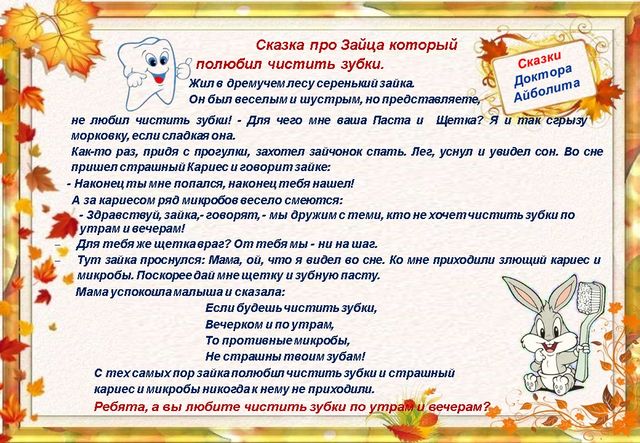 Сказка про Зайца который полюбил чистить зубки.

Сказки Доктора Айболита

Жил в дремучем лесу серенький зайка. Он был веселым и шустрым, но представляете, не любил чистить зубки! - Для чего мне ваша Паста и Щетка? Я и так сгрызу морковку, если сладкая она.

Как-то раз, придя с прогулки, захотел зайчонок спать. Лег, уснул и увидел сон. Во сне пришел страшный Кариес и говорит зайке:

- Наконец ты мне попался, наконец тебя нашел!

А за кариесом ряд микробов весело смеются:

- Здравствуй, зайка,- говорят, - мы дружим с теми, кто не хочет чистить зубки по утрам и вечерам!

Для тебя же щетка враг? От тебя мы - ни на шаг.

Тут зайка проснулся: Мама, ой, что я видел во сне. Ко мне приходили злющий кариес и микробы. Поскорее дай мне щетку и зубную пасту.

Мама успокоила малыша и сказала:

Если будешь чистить зубки,
Вечерком и по утрам,
То противные микробы,
Не страшны твоим зубам!

С тех самых пор зайка полюбил чистить зубки и страшный кариес и микробы никогда к нему не приходили.

Ребята, а вы любите чистить зубки по утрам и вечерам?